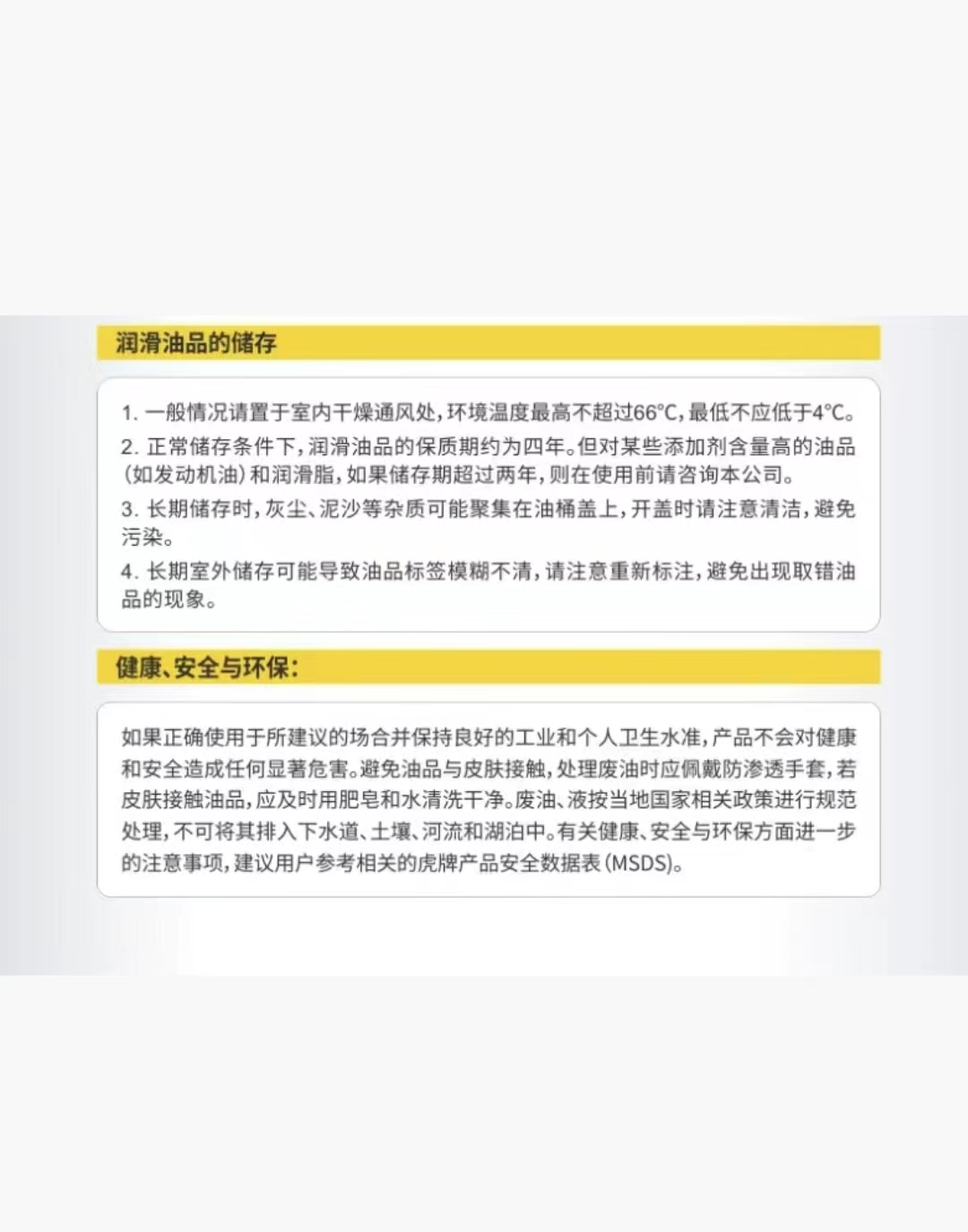 润滑油品的储存

1. 一般情况请置于室内干燥通风处，环境温度最高不超过66°C，最低不应低于4°C。
2. 正常储存条件下，润滑油品的保质期约为四年。但对某些添加剂含量高的油品（如发动机油）和润滑脂，如果储存期超过两年，则在使用前请咨询本公司。
3. 长期储存时，灰尘、泥沙等杂质可能聚集在油桶盖上，开盖时请注意清洁，避免污染。
4. 长期室外储存可能导致油品标签模糊不清，请注意重新标注，避免出现取错油品的现象。

健康、安全与环保：

如果正确使用于所建议的场合并保持良好的工业和个人卫生水准，产品不会对健康和安全造成任何显著危害。避免油品与皮肤接触，处理废油时应佩戴防渗透手套，若皮肤接触油品，应及时用肥皂和水清洗干净。废油、液按当地国家相关政策进行规范处理，不可将其排入下水道、土壤、河流和湖泊中。有关健康、安全与环保方面进一步的注意事项，建议用户参考相关的虎牌产品安全数据表（MSDS）。